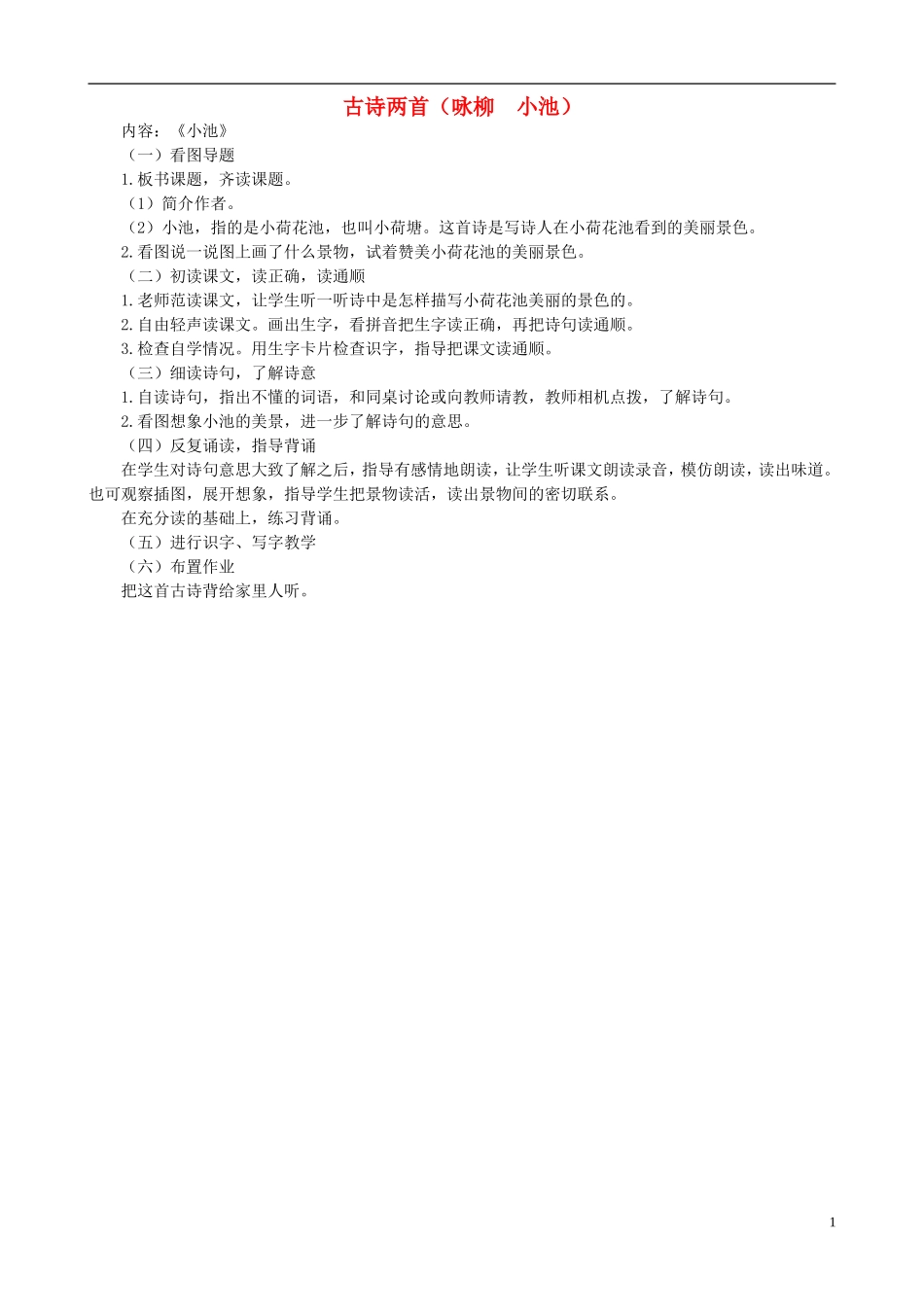 古诗两首（咏柳　小池）

内容：《小池》

（一）看图导题

1.板书课题，齐读课题。

（1）简介作者。

（2）小池，指的是小荷花池，也叫小荷塘。这首诗是写诗人在小荷花池看到的美丽景色。

2.看图说一说图上画了什么景物，试着赞美小荷花池的美丽景色。

（二）初读课文，读正确，读通顺

1.老师范读课文，让学生听一听诗中是怎样描写小荷花池美丽的景色的。

2.自由轻声读课文。画出生字，看拼音把生字读正确，再把诗句读通顺。

3.检查自学情况。用生字卡片检查识字，指导把课文读通顺。

（三）细读诗句，了解诗意

1.自读诗句，指出不懂的词语，和同桌讨论或向教师请教，教师相机点拨，了解诗句。

2.看图想象小池的美景，进一步了解诗句的意思。

（四）反复诵读，指导背诵

在学生对诗句意思大致了解之后，指导有感情地朗读，让学生听课文朗读录音，模仿朗读，读出味道。也可观察插图，展开想象，指导学生把景物读活，读出景物间的密切联系。

在充分读的基础上，练习背诵。

（五）进行识字、写字教学

（六）布置作业

把这首古诗背给家里人听。

1